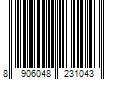 8 906048 231043